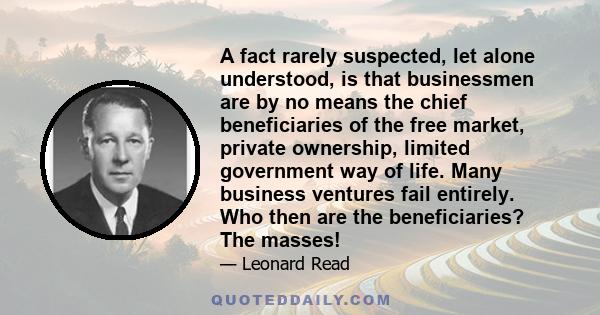 A fact rarely suspected, let alone understood, is that businessmen are by no means the chief beneficiaries of the free market, private ownership, limited government way of life. Many business ventures fail entirely. Who then are the beneficiaries? The masses!

— Leonard Read

QUOTEDDAILY.COM